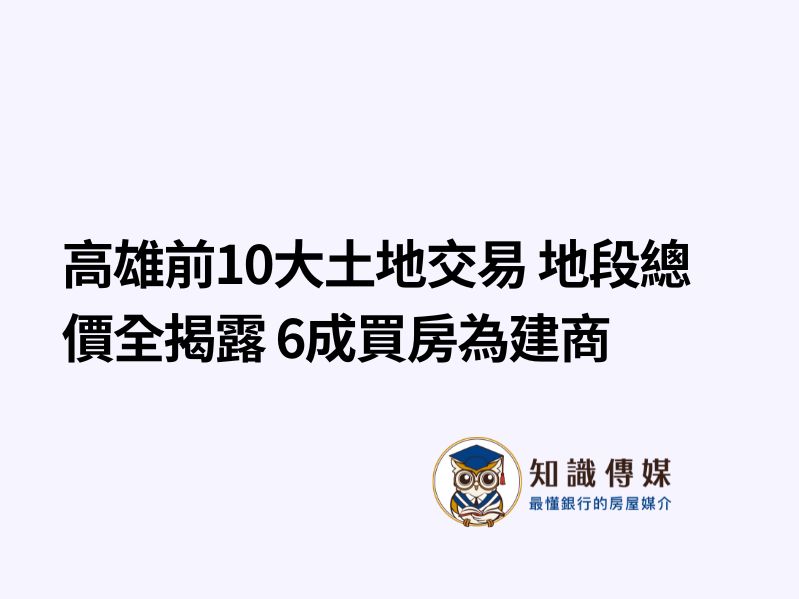 高雄前10大土地交易 地段總價全揭露 6成買房為建商

知識傳媒
最懂銀行的房屋媒介